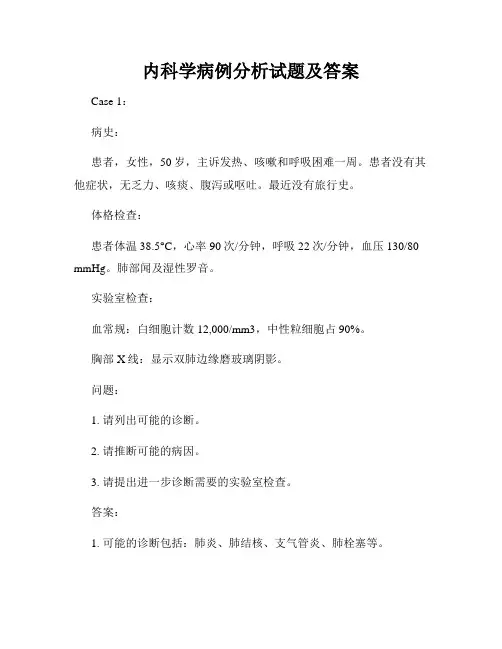 内科学病例分析试题及答案

Case 1：

病史：

患者，女性，50 岁，主诉发热、咳嗽和呼吸困难一周。患者没有其他症状，无乏力、咳痰、腹泻或呕吐。最近没有旅行史。

体格检查：

患者体温 38.5°C，心率 90 次/分钟，呼吸 22 次/分钟，血压 130/80 mmHg。肺部闻及湿性罗音。

实验室检查：

血常规：白细胞计数 12,000/mm3，中性粒细胞占 90%。

胸部 X 线：显示双肺边缘磨玻璃阴影。

问题：

1. 请列出可能的诊断。

2. 请推断可能的病因。

3. 请提出进一步诊断需要的实验室检查。

答案：

1. 可能的诊断包括：肺炎、肺结核、支气管炎、肺栓塞等。